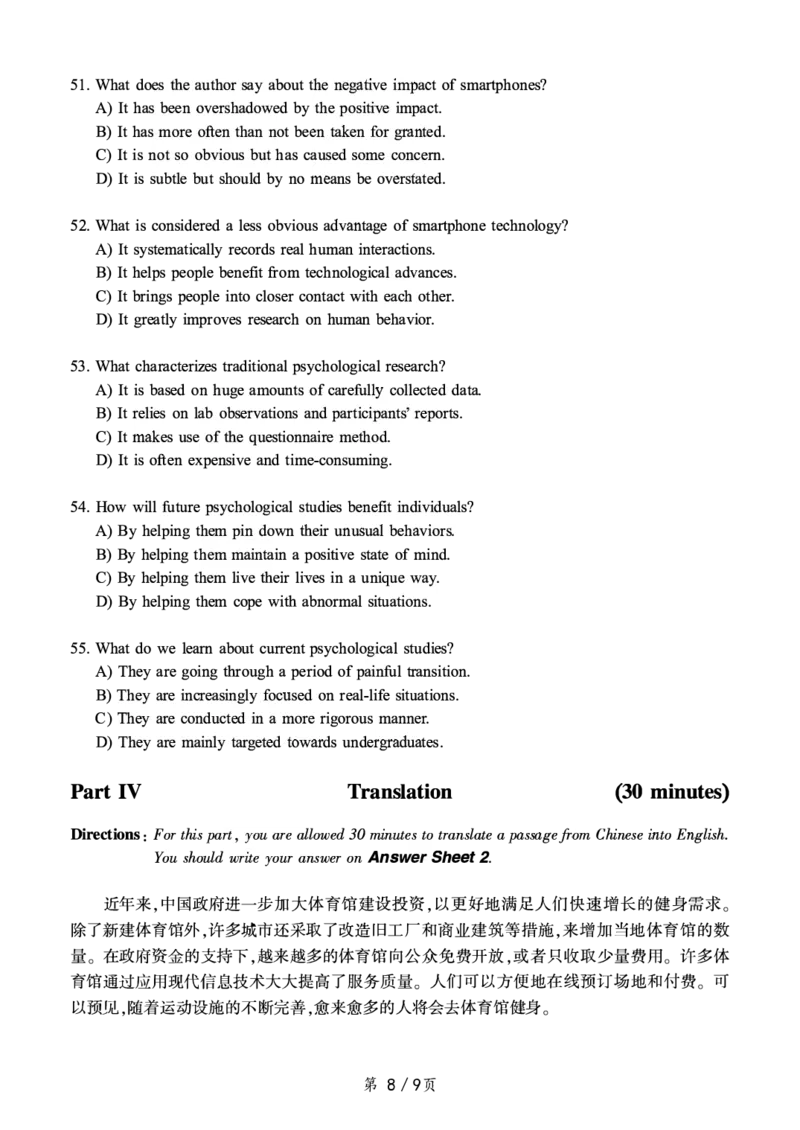 51. What does the author say about the negative impact of smartphones?
A) It has been overshadowed by the positive impact.
B) It has more often than not been taken for granted.
C) It is not so obvious but has caused some concern.
D) It is subtle but should by no means be overstated.

52. What is considered a less obvious advantage of smartphone technology?
A) It systematically records real human interactions.
B) It helps people benefit from technological advances.
C) It brings people into closer contact with each other.
D) It greatly improves research on human behavior.

53. What characterizes traditional psychological research?
A) It is based on huge amounts of carefully collected data.
B) It relies on lab observations and participants' reports.
C) It makes use of the questionnaire method.
D) It is often expensive and time-consuming.

54. How will future psychological studies benefit individuals?
A) By helping them pin down their unusual behaviors.
B) By helping them maintain a positive state of mind.
C) By helping them live their lives in a unique way.
D) By helping them cope with abnormal situations.

55. What do we learn about current psychological studies?
A) They are going through a period of painful transition.
B) They are increasingly focused on real-life situations.
C) They are conducted in a more rigorous manner.
D) They are mainly targeted towards undergraduates.

Part IV Translation (30 minutes)

Directions: For this part, you are allowed 30 minutes to translate a passage from Chinese into English. You should write your answer on Answer Sheet 2.

近年来,中国政府进一步加大体育馆建设投资,以更好地满足人们快速增长的健身需求。除了新建体育馆外,许多城市还采取了改造旧工厂和商业建筑等措施,来增加当地体育馆的数量。在政府资金的支持下,越来越多的体育馆向公众免费开放,或者只收取少量费用。许多体育馆通过应用现代信息技术大大提高了服务质量。人们可以方便地在线预订场地和付费。可以预见,随着运动设施的不断完善,愈来愈多的人将会去体育馆健身。

第8/9页